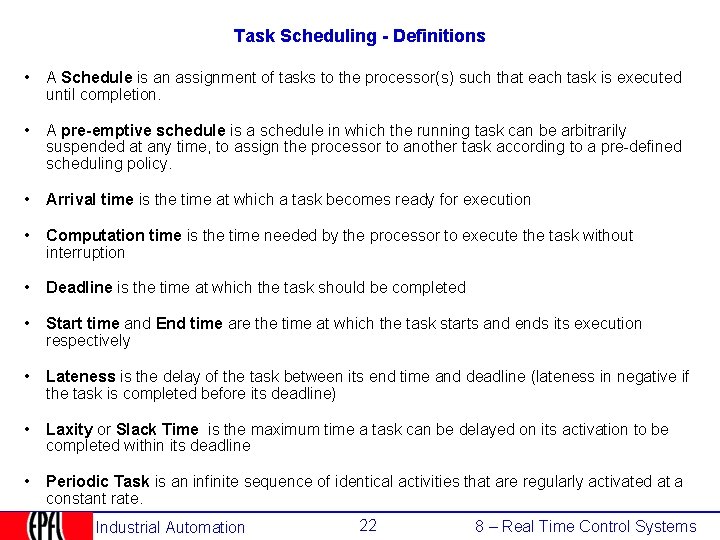 Task Scheduling - Definitions

• A Schedule is an assignment of tasks to the processor(s) such that each task is executed until completion.

• A pre-emptive schedule is a schedule in which the running task can be arbitrarily suspended at any time, to assign the processor to another task according to a pre-defined scheduling policy.

• Arrival time is the time at which a task becomes ready for execution

• Computation time is the time needed by the processor to execute the task without interruption

• Deadline is the time at which the task should be completed

• Start time and End time are the time at which the task starts and ends its execution respectively

• Lateness is the delay of the task between its end time and deadline (lateness in negative if the task is completed before its deadline)

• Laxity or Slack Time is the maximum time a task can be delayed on its activation to be completed within its deadline

• Periodic Task is an infinite sequence of identical activities that are regularly activated at a constant rate.

EPFL Industrial Automation 22 8 – Real Time Control Systems